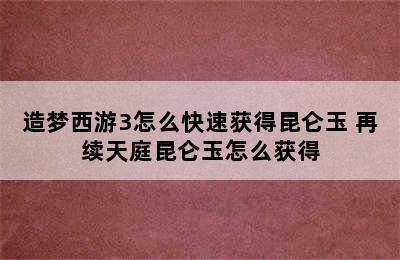 造梦西游3怎么快速获得昆仑玉 再续天庭昆仑玉怎么获得